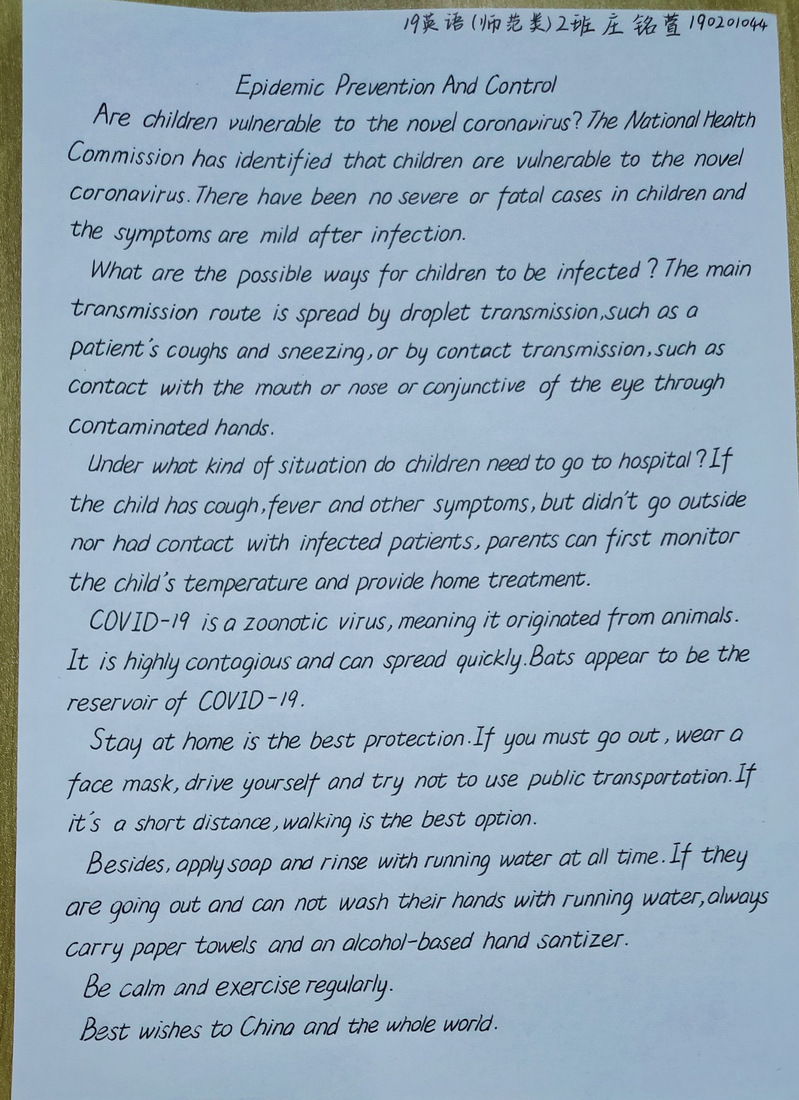 19英语(师范类)2班 庄铭萱 190201044

Epidemic Prevention And Control

Are children vulnerable to the novel coronavirus? The National Health Commission has identified that children are vulnerable to the novel coronavirus. There have been no severe or fatal cases in children and the symptoms are mild after infection.

What are the possible ways for children to be infected? The main transmission route is spread by droplet transmission, such as a patient's coughs and sneezing, or by contact transmission, such as contact with the mouth or nose or conjunctive of the eye through contaminated hands.

Under what kind of situation do children need to go to hospital? If the child has cough, fever and other symptoms, but didn't go outside nor had contact with infected patients, parents can first monitor the child's temperature and provide home treatment.

COVID-19 is a zoonotic virus, meaning it originated from animals. It is highly contagious and can spread quickly. Bats appear to be the reservoir of COVID-19.

Stay at home is the best protection. If you must go out, wear a face mask, drive yourself and try not to use public transportation. If it's a short distance, walking is the best option.

Besides, apply soap and rinse with running water at all time. If they are going out and can not wash their hands with running water, always carry paper towels and an alcohol-based hand santizer.

Be calm and exercise regularly.

Best wishes to China and the whole world.